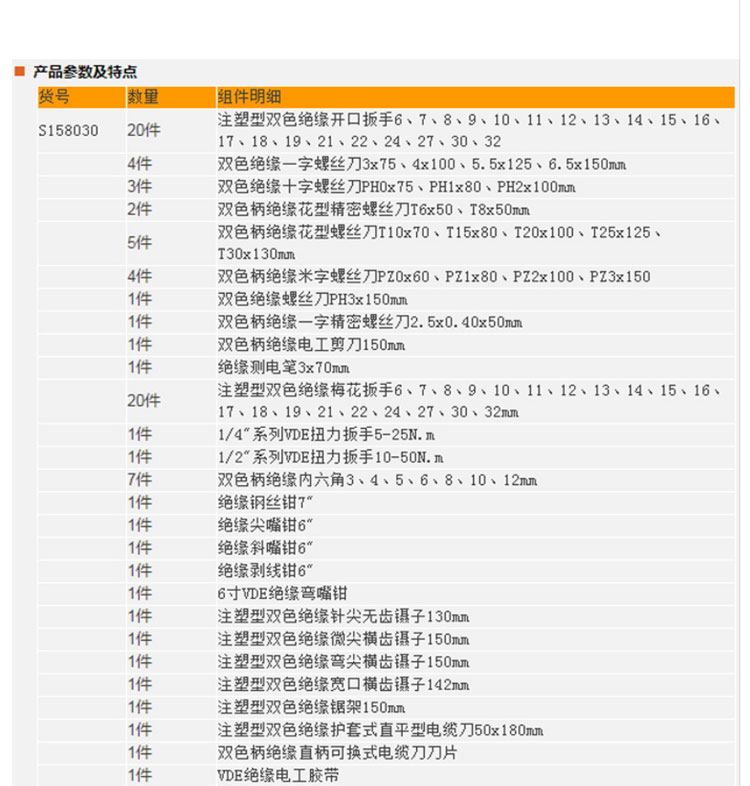 产品参数及特点

| 货号 | 数量 | 组件明细 |
|---|---|---|
| S158030 | 20件 | 注塑型双色绝缘开口扳手6、7、8、9、10、11、12、13、14、15、16、17、18、19、21、22、24、27、30、32 |
| | 4件 | 双色绝缘一字螺丝刀3x75、4x100、5.5x125、6.5x150mm |
| | 3件 | 双色绝缘十字螺丝刀PH0x75、PH1x80、PH2x100mm |
| | 2件 | 双色柄绝缘花型精密螺丝刀T6x50、T8x50mm |
| | 5件 | 双色柄绝缘花型螺丝刀T10x70、T15x80、T20x100、T25x125、T30x130mm |
| | 4件 | 双色柄绝缘米字螺丝刀PZ0x60、PZ1x80、PZ2x100、PZ3x150 |
| | 1件 | 双色绝缘螺丝刀PH3x150mm |
| | 1件 | 双色柄绝缘一字精密螺丝刀2.5x0.40x50mm |
| | 1件 | 双色柄绝缘电工剪刀150mm |
| | 1件 | 绝缘测电笔3x70mm |
| | 20件 | 注塑型双色绝缘梅花扳手6、7、8、9、10、11、12、13、14、15、16、17、18、19、21、22、24、27、30、32mm |
| | 1件 | 1/4″系列VDE扭力扳手5-25N.m |
| | 1件 | 1/2″系列VDE扭力扳手10-50N.m |
| | 7件 | 双色柄绝缘内六角3、4、5、6、8、10、12mm |
| | 1件 | 绝缘钢丝钳7″ |
| | 1件 | 绝缘尖嘴钳6″ |
| | 1件 | 绝缘斜嘴钳6″ |
| | 1件 | 绝缘剥线钳6″ |
| | 1件 | 6寸VDE绝缘弯嘴钳 |
| | 1件 | 注塑型双色绝缘针尖无齿镊子130mm |
| | 1件 | 注塑型双色绝缘微尖横齿镊子150mm |
| | 1件 | 注塑型双色绝缘弯尖横齿镊子150mm |
| | 1件 | 注塑型双色绝缘宽口横齿镊子142mm |
| | 1件 | 注塑型双色绝缘锯架150mm |
| | 1件 | 注塑型双色绝缘护套式直平型电缆刀50x180mm |
| | 1件 | 双色柄绝缘直柄可换式电缆刀刀片 |
| | 1件 | VDE绝缘电工胶带 |